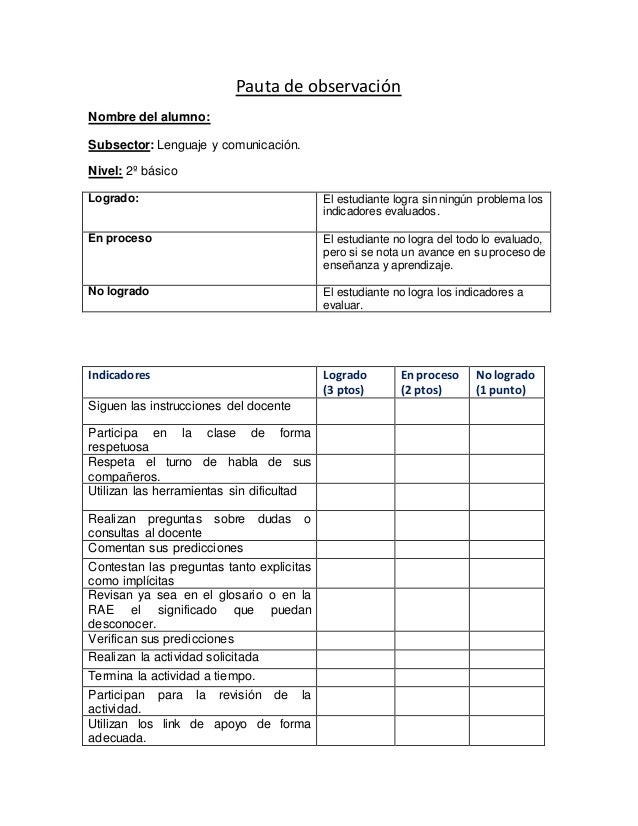 Pauta de observación

Nombre del alumno:

Subsector: Lenguaje y comunicación.

Nivel: 2º básico

| Logrado: | El estudiante logra sin ningún problema los indicadores evaluados. |
|---|---|
| En proceso | El estudiante no logra del todo lo evaluado, pero si se nota un avance en su proceso de enseñanza y aprendizaje. |
| No logrado | El estudiante no logra los indicadores a evaluar. |

| Indicadores | Logrado (3 ptos) | En proceso (2 ptos) | No logrado (1 punto) |
|---|---|---|---|
| Siguen las instrucciones del docente | | | |
| Participa en la clase de forma respetuosa | | | |
| Respeta el turno de habla de sus compañeros. | | | |
| Utilizan las herramientas sin dificultad | | | |
| Realizan preguntas sobre dudas o consultas al docente | | | |
| Comentan sus predicciones | | | |
| Contestan las preguntas tanto explicitas como implícitas | | | |
| Revisan ya sea en el glosario o en la RAE el significado que puedan desconocer. | | | |
| Verifican sus predicciones | | | |
| Realizan la actividad solicitada | | | |
| Termina la actividad a tiempo. | | | |
| Participan para la revisión de la actividad. | | | |
| Utilizan los link de apoyo de forma adecuada. | | | |